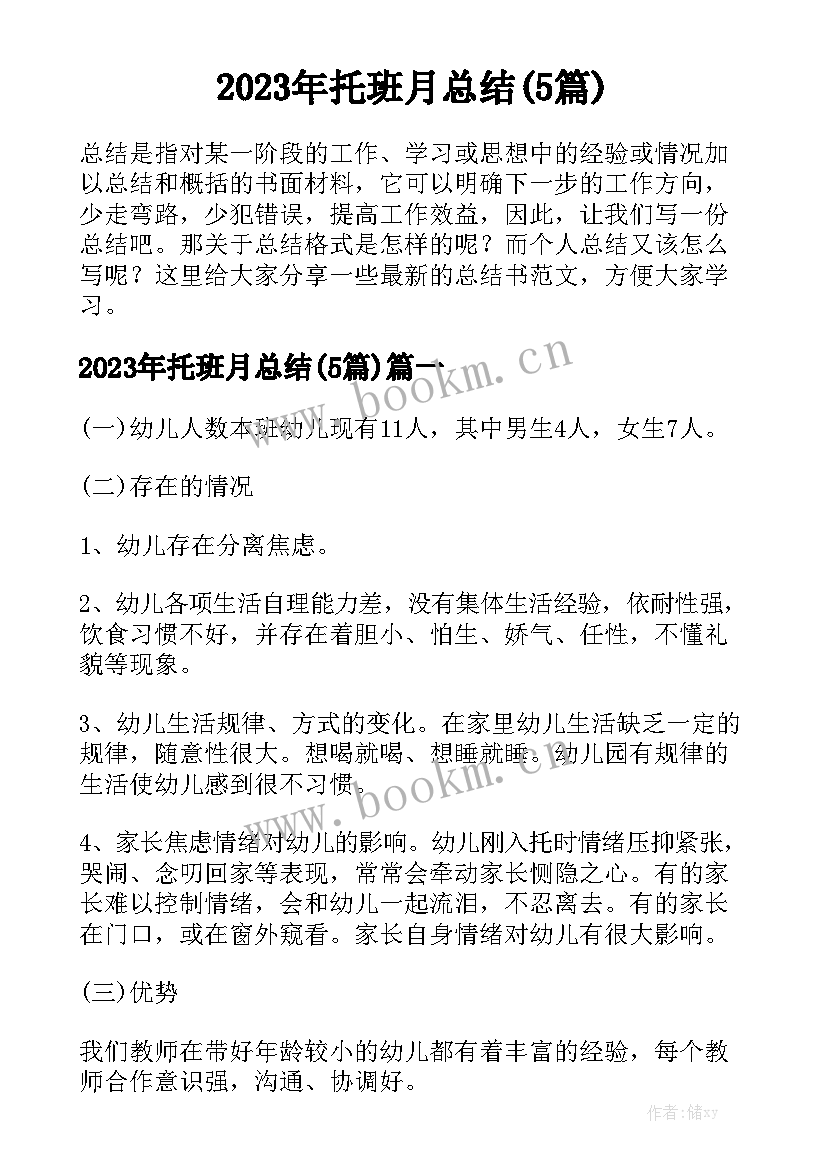 2023年托班月总结(5篇)

总结是指对某一阶段的工作、学习或思想中的经验或情况加以总结和概括的书面材料，它可以明确下一步的工作方向，少走弯路，少犯错误，提高工作效益，因此，让我们写一份总结吧。那关于总结格式是怎样的呢？而个人总结又该怎么写呢？这里给大家分享一些最新的总结书范文，方便大家学习。

2023年托班月总结(5篇)篇一

(一)幼儿人数本班幼儿现有11人，其中男生4人，女生7人。

(二)存在的情况

1、幼儿存在分离焦虑。

2、幼儿各项生活自理能力差，没有集体生活经验，依耐性强，饮食习惯不好，并存在着胆小、怕生、娇气、任性，不懂礼貌等现象。

3、幼儿生活规律、方式的变化。在家里幼儿生活缺乏一定的规律，随意性很大。想喝就喝、想睡就睡。幼儿园有规律的生活使幼儿感到很不习惯。

4、家长焦虑情绪对幼儿的影响。幼儿刚入托时情绪压抑紧张，哭闹、念叨回家等表现，常常会牵动家长恻隐之心。有的家长难以控制情绪，会和幼儿一起流泪，不忍离去。有的家长在门口，或在窗外窥看。家长自身情绪对幼儿有很大影响。

(三)优势

我们教师在带好年龄较小的幼儿都有着丰富的经验，每个教师合作意识强，沟通、协调好。

www.bookm.cn

www.bookm.cn

作者：储xy